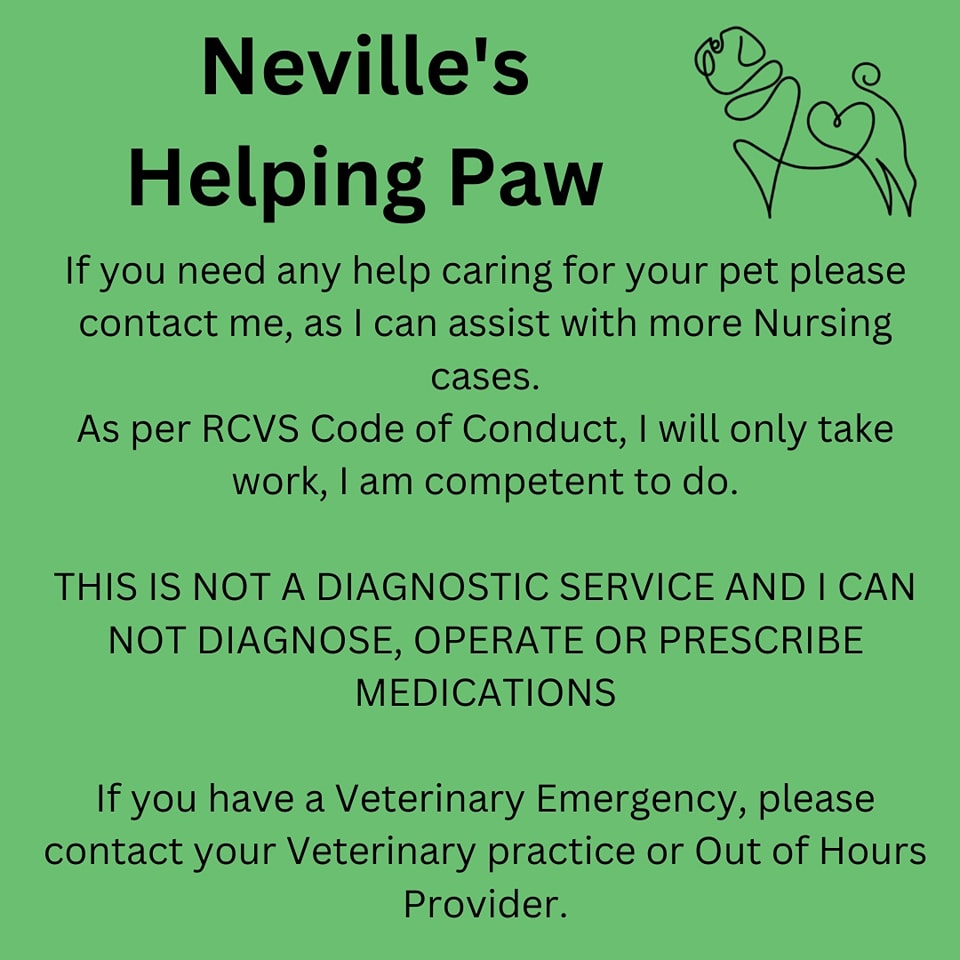 Neville's Helping Paw

If you need any help caring for your pet please contact me, as I can assist with more Nursing cases.
As per RCVS Code of Conduct, I will only take work, I am competent to do.

THIS IS NOT A DIAGNOSTIC SERVICE AND I CAN NOT DIAGNOSE, OPERATE OR PRESCRIBE MEDICATIONS

If you have a Veterinary Emergency, please contact your Veterinary practice or Out of Hours Provider.